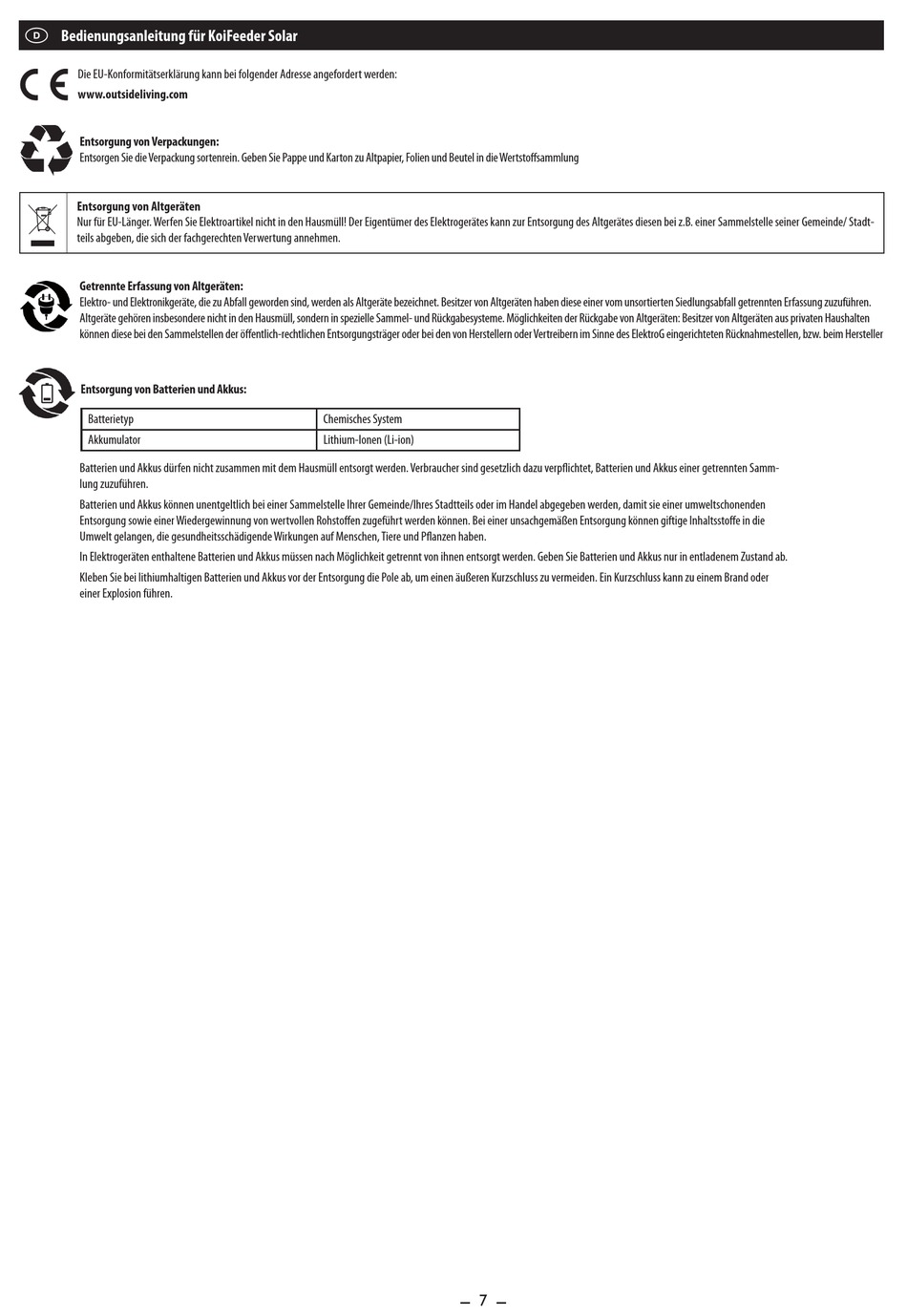 D Bedienungsanleitung für KoiFeeder Solar

CE

Die EU-Konformitätserklärung kann bei folgender Adresse angefordert werden:
www.outsideliving.com

Entsorgung von Verpackungen:
Entsorgen Sie die Verpackung sortenrein. Geben Sie Pappe und Karton zu Altpapier, Folien und Beutel in die Wertstoffsammlung

Entsorgung von Altgeräten
Nur für EU-Länger. Werfen Sie Elektroartikel nicht in den Hausmüll! Der Eigentümer des Elektrogerätes kann zur Entsorgung des Altgerätes diesen bei z.B. einer Sammelstelle seiner Gemeinde/ Stadtteils abgeben, die sich der fachgerechten Verwertung annehmen.

Getrennte Erfassung von Altgeräten:
Elektro- und Elektronikgeräte, die zu Abfall geworden sind, werden als Altgeräte bezeichnet. Besitzer von Altgeräten haben diese einer vom unsortierten Siedlungsabfall getrennten Erfassung zuzuführen. Altgeräte gehören insbesondere nicht in den Hausmüll, sondern in spezielle Sammel- und Rückgabesysteme. Möglichkeiten der Rückgabe von Altgeräten: Besitzer von Altgeräten aus privaten Haushalten können diese bei den Sammelstellen der öffentlich-rechtlichen Entsorgungsträger oder bei den von Herstellern oder Vertreibern im Sinne des ElektroG eingerichteten Rücknahmestellen, bzw. beim Hersteller

Entsorgung von Batterien und Akkus:

| Batterietyp | Chemisches System |
|---|---|
| Akkumulator | Lithium-Ionen (Li-ion) |

Batterien und Akkus dürfen nicht zusammen mit dem Hausmüll entsorgt werden. Verbraucher sind gesetzlich dazu verpflichtet, Batterien und Akkus einer getrennten Sammlung zuzuführen.

Batterien und Akkus können unentgeltlich bei einer Sammelstelle Ihrer Gemeinde/Ihres Stadtteils oder im Handel abgegeben werden, damit sie einer umweltschonenden Entsorgung sowie einer Wiedergewinnung von wertvollen Rohstoffen zugeführt werden können. Bei einer unsachgemäßen Entsorgung können giftige Inhaltsstoffe in die Umwelt gelangen, die gesundheitsschädigende Wirkungen auf Menschen, Tiere und Pflanzen haben.

In Elektrogeräten enthaltene Batterien und Akkus müssen nach Möglichkeit getrennt von ihnen entsorgt werden. Geben Sie Batterien und Akkus nur in entladenem Zustand ab.

Kleben Sie bei lithiumhaltigen Batterien und Akkus vor der Entsorgung die Pole ab, um einen äußeren Kurzschluss zu vermeiden. Ein Kurzschluss kann zu einem Brand oder einer Explosion führen.

– 7 –